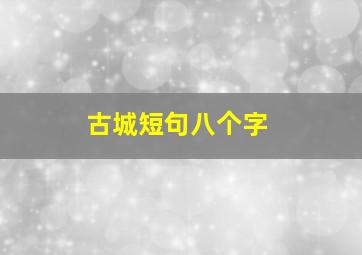 古城短句八个字